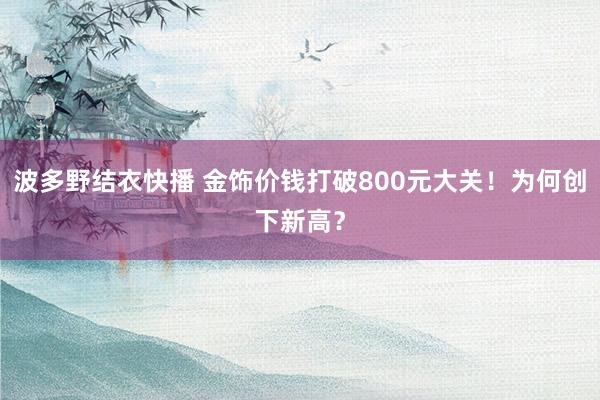 波多野结衣快播 金饰价钱打破800元大关！为何创下新高？